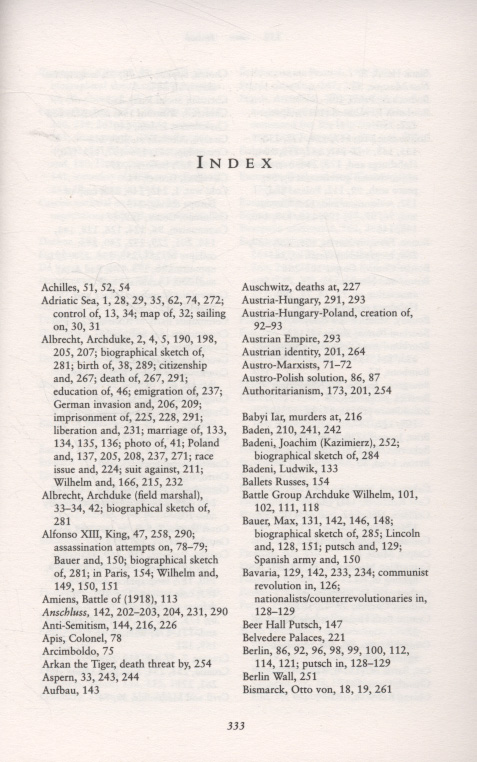 INDEX

Achilles, 51, 52, 54
Adriatic Sea, 1, 28, 29, 35, 62, 74, 272; control of, 13, 34; map of, 32; sailing on, 30, 31
Albrecht, Archduke, 2, 4, 5, 190, 198, 205, 207; biographical sketch of, 281; birth of, 38, 289; citizenship and, 267; death of, 267, 291; education of, 46; emigration of, 237; German invasion and, 206, 209; imprisonment of, 225, 228, 291; liberation and, 231; marriage of, 133, 134, 135, 136; photo of, 41; Poland and, 137, 205, 208, 237, 271; race issue and, 224; suit against, 211; Wilhelm and, 166, 215, 232
Albrecht, Archduke (field marshal), 33–34, 42; biographical sketch of, 281
Alfonso XIII, King, 47, 258, 290; assassination attempts on, 78–79; Bauer and, 150; biographical sketch of, 281; in Paris, 154; Wilhelm and, 149, 150, 151
Amiens, Battle of (1918), 113
Anschluss, 142, 202–203, 204, 231, 290
Anti-Semitism, 144, 216, 226
Apis, Colonel, 78
Arcimboldo, 75
Arkan the Tiger, death threat by, 254
Aspern, 33, 243, 244
Aufbau, 143

Auschwitz, deaths at, 227
Austria-Hungary, 291, 293
Austria-Hungary-Poland, creation of, 92–93
Austrian Empire, 293
Austrian identity, 201, 264
Austro-Marxists, 71–72
Austro-Polish solution, 86, 87
Authoritarianism, 173, 201, 254

Babyi Iar, murders at, 216
Baden, 210, 241, 242
Badeni, Joachim (Kazimierz), 252; biographical sketch of, 284
Badeni, Ludwik, 133
Ballets Russes, 154
Battle Group Archduke Wilhelm, 101, 102, 111, 118
Bauer, Max, 131, 142, 146, 148; biographical sketch of, 285; Lincoln and, 128, 151; putsch and, 129; Spanish army and, 150
Bavaria, 129, 142, 233, 234; communist revolution in, 126; nationalists/counterrevolutionaries in, 128–129
Beer Hall Putsch, 147
Belvedere Palaces, 221
Berlin, 86, 92, 96, 98, 99, 100, 112, 114, 121; putsch in, 128–129
Berlin Wall, 251
Bismarck, Otto von, 18, 19, 261

333